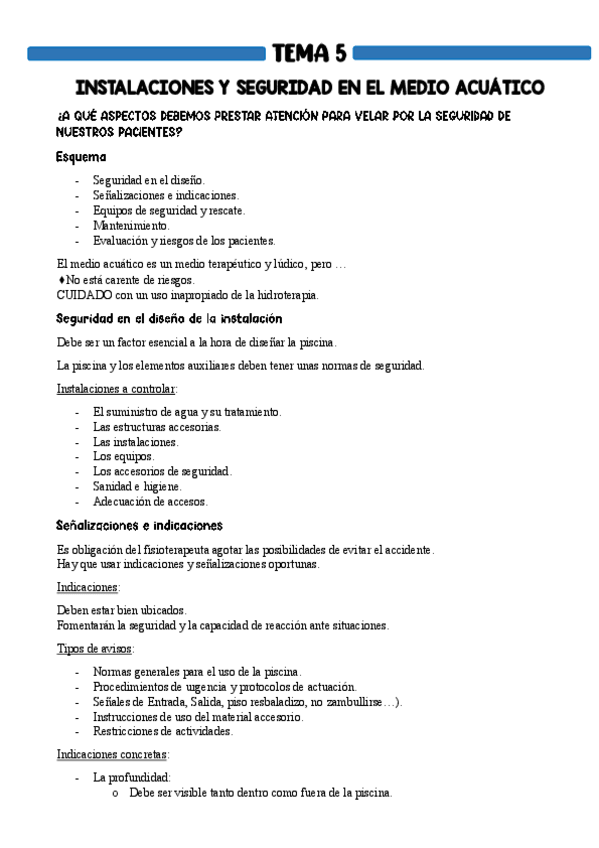 TEMA 5

INSTALACIONES Y SEGURIDAD EN EL MEDIO ACUÁTICO

¿A QUÉ ASPECTOS DEBEMOS PRESTAR ATENCIÓN PARA VELAR POR LA SEGURIDAD DE NUESTROS PACIENTES?

Esquema

- Seguridad en el diseño.
- Señalizaciones e indicaciones.
- Equipos de seguridad y rescate.
- Mantenimiento.
- Evaluación y riesgos de los pacientes.

El medio acuático es un medio terapéutico y lúdico, pero …
♦No está carente de riesgos.
CUIDADO con un uso inapropiado de la hidroterapia.

Seguridad en el diseño de la instalación

Debe ser un factor esencial a la hora de diseñar la piscina.

La piscina y los elementos auxiliares deben tener unas normas de seguridad.

Instalaciones a controlar:

- El suministro de agua y su tratamiento.
- Las estructuras accesorias.
- Las instalaciones.
- Los equipos.
- Los accesorios de seguridad.
- Sanidad e higiene.
- Adecuación de accesos.

Señalizaciones e indicaciones

Es obligación del fisioterapeuta agotar las posibilidades de evitar el accidente.
Hay que usar indicaciones y señalizaciones oportunas.

Indicaciones:

Deben estar bien ubicados.
Fomentarán la seguridad y la capacidad de reacción ante situaciones.

Tipos de avisos:

- Normas generales para el uso de la piscina.
- Procedimientos de urgencia y protocolos de actuación.
- Señales de Entrada, Salida, piso resbaladizo, no zambullirse…).
- Instrucciones de uso del material accesorio.
- Restricciones de actividades.

Indicaciones concretas:

- La profundidad:
  o Debe ser visible tanto dentro como fuera de la piscina.